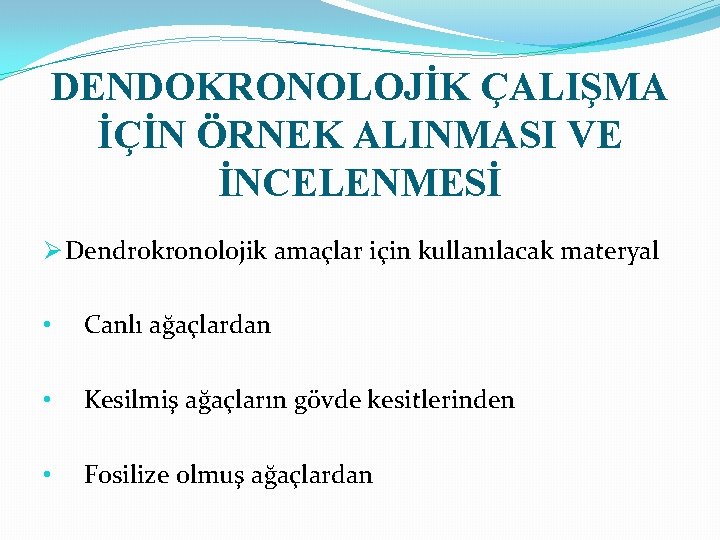 DENDOKRONOLOJİK ÇALIŞMA İÇİN ÖRNEK ALINMASI VE İNCELENMESİ

➢ Dendrokronolojik amaçlar için kullanılacak materyal

• Canlı ağaçlardan

• Kesilmiş ağaçların gövde kesitlerinden

• Fosilize olmuş ağaçlardan